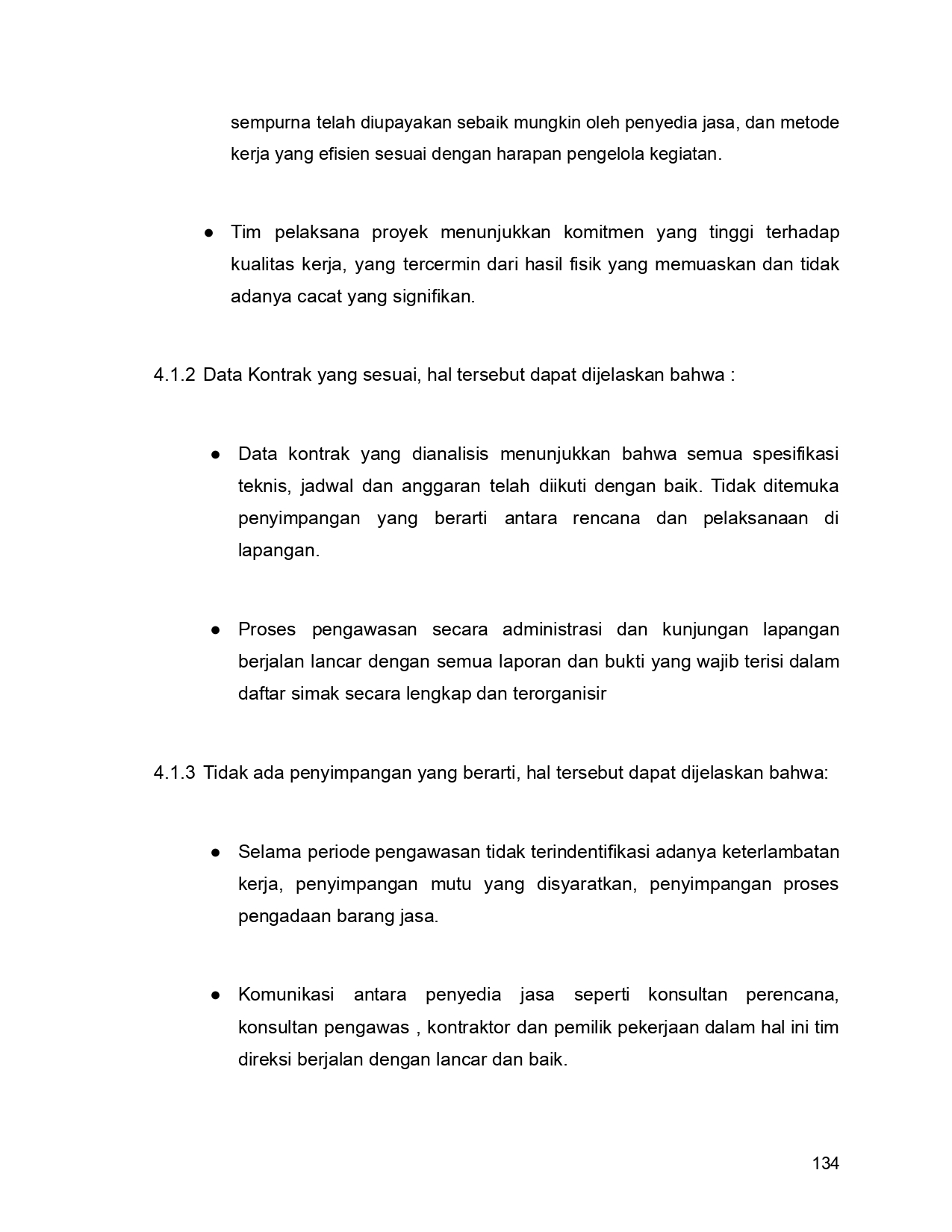 sempurna telah diupayakan sebaik mungkin oleh penyedia jasa, dan metode kerja yang efisien sesuai dengan harapan pengelola kegiatan.

● Tim pelaksana proyek menunjukkan komitmen yang tinggi terhadap kualitas kerja, yang tercermin dari hasil fisik yang memuaskan dan tidak adanya cacat yang signifikan.

4.1.2 Data Kontrak yang sesuai, hal tersebut dapat dijelaskan bahwa :

● Data kontrak yang dianalisis menunjukkan bahwa semua spesifikasi teknis, jadwal dan anggaran telah diikuti dengan baik. Tidak ditemuka penyimpangan yang berarti antara rencana dan pelaksanaan di lapangan.

● Proses pengawasan secara administrasi dan kunjungan lapangan berjalan lancar dengan semua laporan dan bukti yang wajib terisi dalam daftar simak secara lengkap dan terorganisir

4.1.3 Tidak ada penyimpangan yang berarti, hal tersebut dapat dijelaskan bahwa:

● Selama periode pengawasan tidak terindentifikasi adanya keterlambatan kerja, penyimpangan mutu yang disyaratkan, penyimpangan proses pengadaan barang jasa.

● Komunikasi antara penyedia jasa seperti konsultan perencana, konsultan pengawas , kontraktor dan pemilik pekerjaan dalam hal ini tim direksi berjalan dengan lancar dan baik.

134